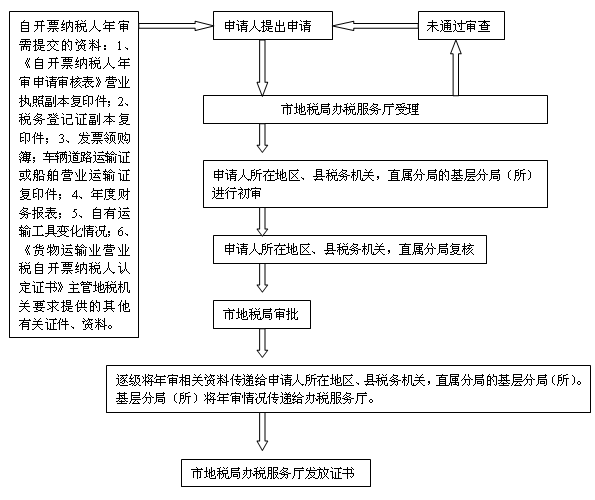 自开票纳税人年审需提交的资料：1、《自开票纳税人年审申请审核表》营业执照副本复印件；2、税务登记证副本复印件；3、发票领购簿；车辆道路运输证或船舶营业运输证复印件；4、年度财务报表；5、自有运输工具变化情况；6、《货物运输业营业税自开票纳税人认定证书》主管地税机关要求提供的其他有关证件、资料。

申请人提出申请

未通过审查

市地税局办税服务厅受理

申请人所在地区、县税务机关，直属分局的基层分局（所）进行初审

申请人所在地区、县税务机关，直属分局复核

市地税局审批

逐级将年审相关资料传递给申请人所在地区、县税务机关，直属分局的基层分局（所）。基层分局（所）将年审情况传递给办税服务厅。

市地税局办税服务厅发放证书